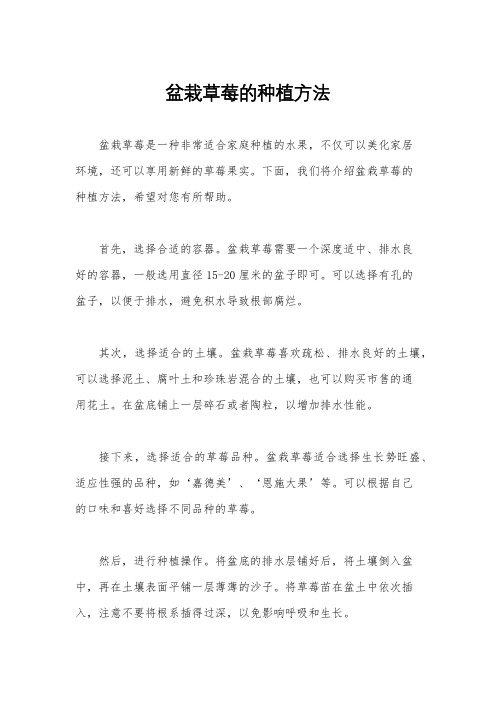 盆栽草莓的种植方法

盆栽草莓是一种非常适合家庭种植的水果，不仅可以美化家居环境，还可以享用新鲜的草莓果实。下面，我们将介绍盆栽草莓的种植方法，希望对您有所帮助。

首先，选择合适的容器。盆栽草莓需要一个深度适中、排水良好的容器，一般选用直径15-20厘米的盆子即可。可以选择有孔的盆子，以便于排水，避免积水导致根部腐烂。

其次，选择适合的土壤。盆栽草莓喜欢疏松、排水良好的土壤，可以选择泥土、腐叶土和珍珠岩混合的土壤，也可以购买市售的通用花土。在盆底铺上一层碎石或者陶粒，以增加排水性能。

接下来，选择适合的草莓品种。盆栽草莓适合选择生长势旺盛、适应性强的品种，如‘嘉德美’、‘恩施大果’等。可以根据自己的口味和喜好选择不同品种的草莓。

然后，进行种植操作。将盆底的排水层铺好后，将土壤倒入盆中，再在土壤表面平铺一层薄薄的沙子。将草莓苗在盆土中依次插入，注意不要将根系插得过深，以免影响呼吸和生长。